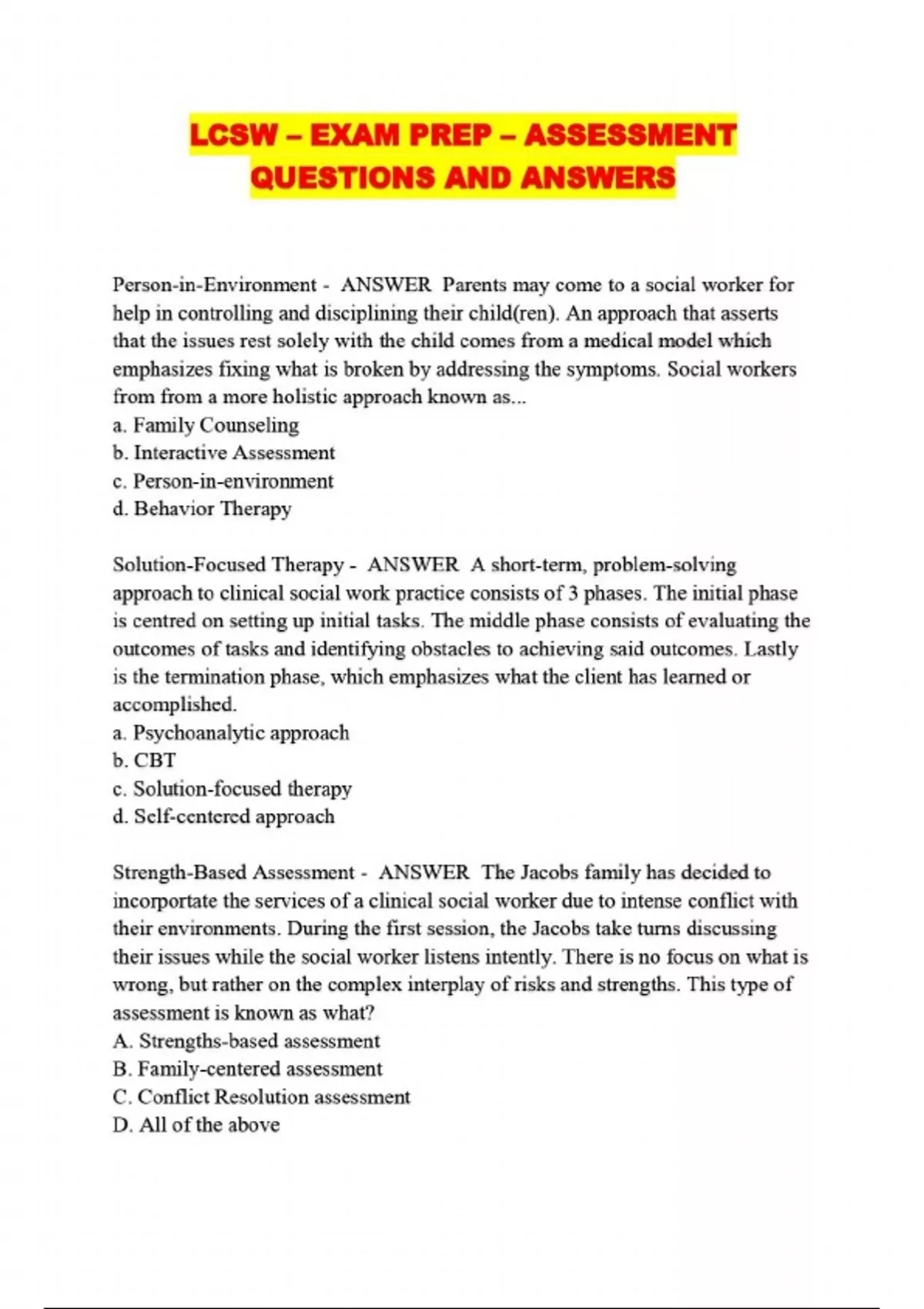 LCSW – EXAM PREP – ASSESSMENT QUESTIONS AND ANSWERS

Person-in-Environment - ANSWER Parents may come to a social worker for help in controlling and disciplining their child(ren). An approach that asserts that the issues rest solely with the child comes from a medical model which emphasizes fixing what is broken by addressing the symptoms. Social workers from from a more holistic approach known as...
a. Family Counseling
b. Interactive Assessment
c. Person-in-environment
d. Behavior Therapy

Solution-Focused Therapy - ANSWER A short-term, problem-solving approach to clinical social work practice consists of 3 phases. The initial phase is centred on setting up initial tasks. The middle phase consists of evaluating the outcomes of tasks and identifying obstacles to achieving said outcomes. Lastly is the termination phase, which emphasizes what the client has learned or accomplished.
a. Psychoanalytic approach
b. CBT
c. Solution-focused therapy
d. Self-centered approach

Strength-Based Assessment - ANSWER The Jacobs family has decided to incorportate the services of a clinical social worker due to intense conflict with their environments. During the first session, the Jacobs take turns discussing their issues while the social worker listens intently. There is no focus on what is wrong, but rather on the complex interplay of risks and strengths. This type of assessment is known as what?
A. Strengths-based assessment
B. Family-centered assessment
C. Conflict Resolution assessment
D. All of the above